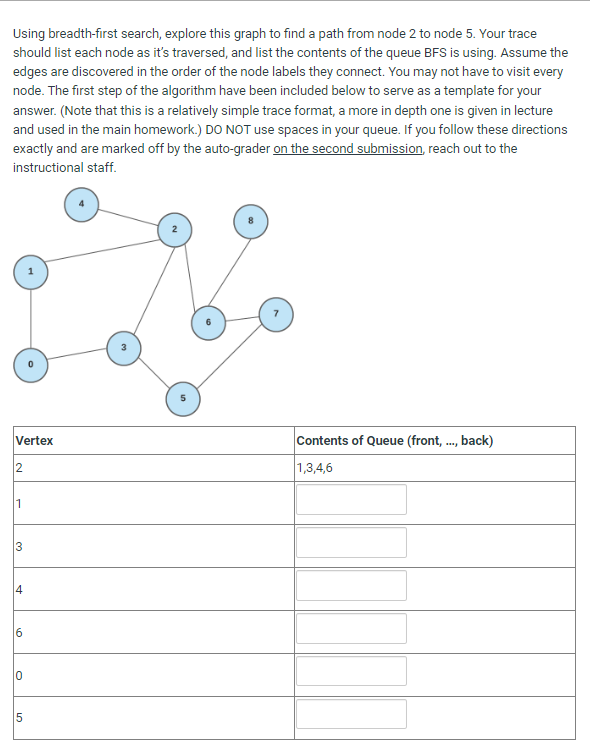 Using breadth-first search, explore this graph to find a path from node 2 to node 5. Your trace should list each node as it's traversed, and list the contents of the queue BFS is using. Assume the edges are discovered in the order of the node labels they connect. You may not have to visit every node. The first step of the algorithm have been included below to serve as a template for your answer. (Note that this is a relatively simple trace format, a more in depth one is given in lecture and used in the main homework.) DO NOT use spaces in your queue. If you follow these directions exactly and are marked off by the auto-grader on the second submission, reach out to the instructional staff.

4
2
8
1
6
7
3
0
5

| Vertex | Contents of Queue (front, ..., back) |
|---|---|
| 2 | 1,3,4,6 |
| 1 | |
| 3 | |
| 4 | |
| 6 | |
| 0 | |
| 5 | |